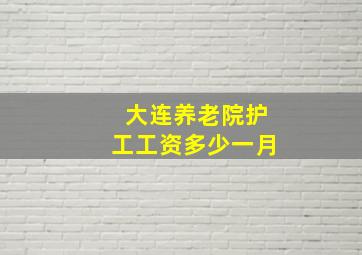 大连养老院护工工资多少一月